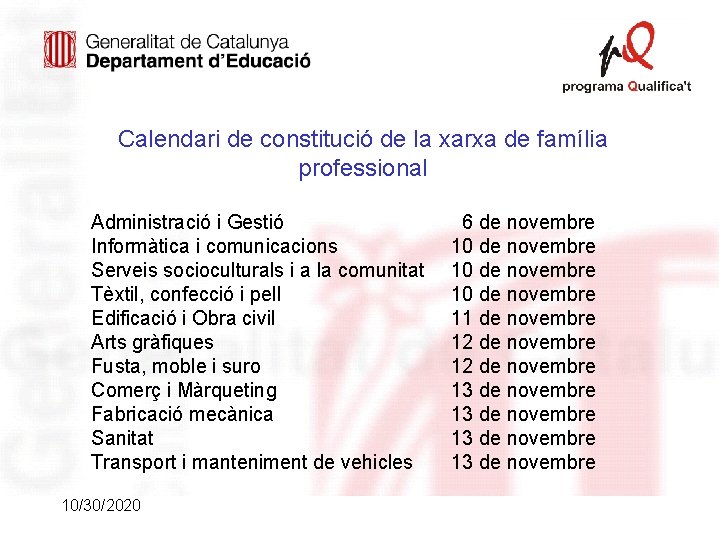 Generalitat de Catalunya
Departament d'Educació

programa Qualifica't

Calendari de constitució de la xarxa de família professional

| | |
|---|---|
| Administració i Gestió | 6 de novembre |
| Informàtica i comunicacions | 10 de novembre |
| Serveis socioculturals i a la comunitat | 10 de novembre |
| Tèxtil, confecció i pell | 10 de novembre |
| Edificació i Obra civil | 11 de novembre |
| Arts gràfiques | 12 de novembre |
| Fusta, moble i suro | 12 de novembre |
| Comerç i Màrqueting | 13 de novembre |
| Fabricació mecànica | 13 de novembre |
| Sanitat | 13 de novembre |
| Transport i manteniment de vehicles | 13 de novembre |

10/30/2020